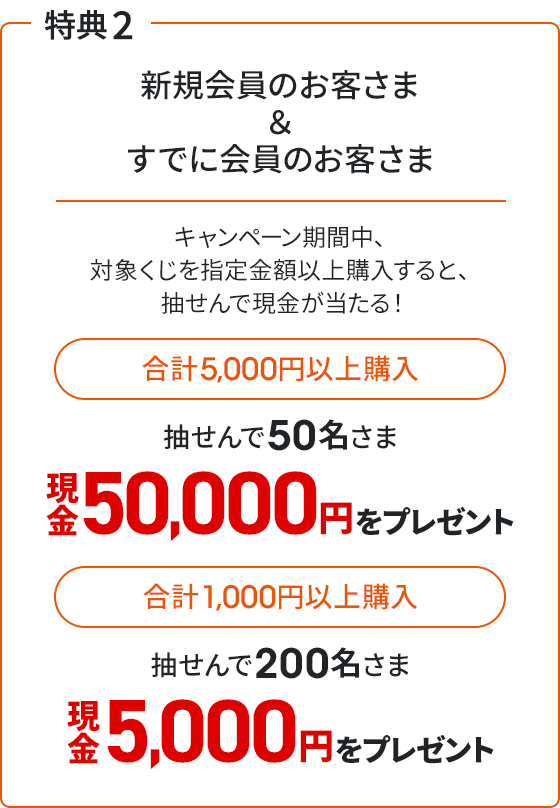 特典2

新規会員のお客さま
&
すでに会員のお客さま

キャンペーン期間中、
対象くじを指定金額以上購入すると、
抽せんで現金が当たる！

合計5,000円以上購入

抽せんで50名さま

現金50,000円をプレゼント

合計1,000円以上購入

抽せんで200名さま

現金5,000円をプレゼント